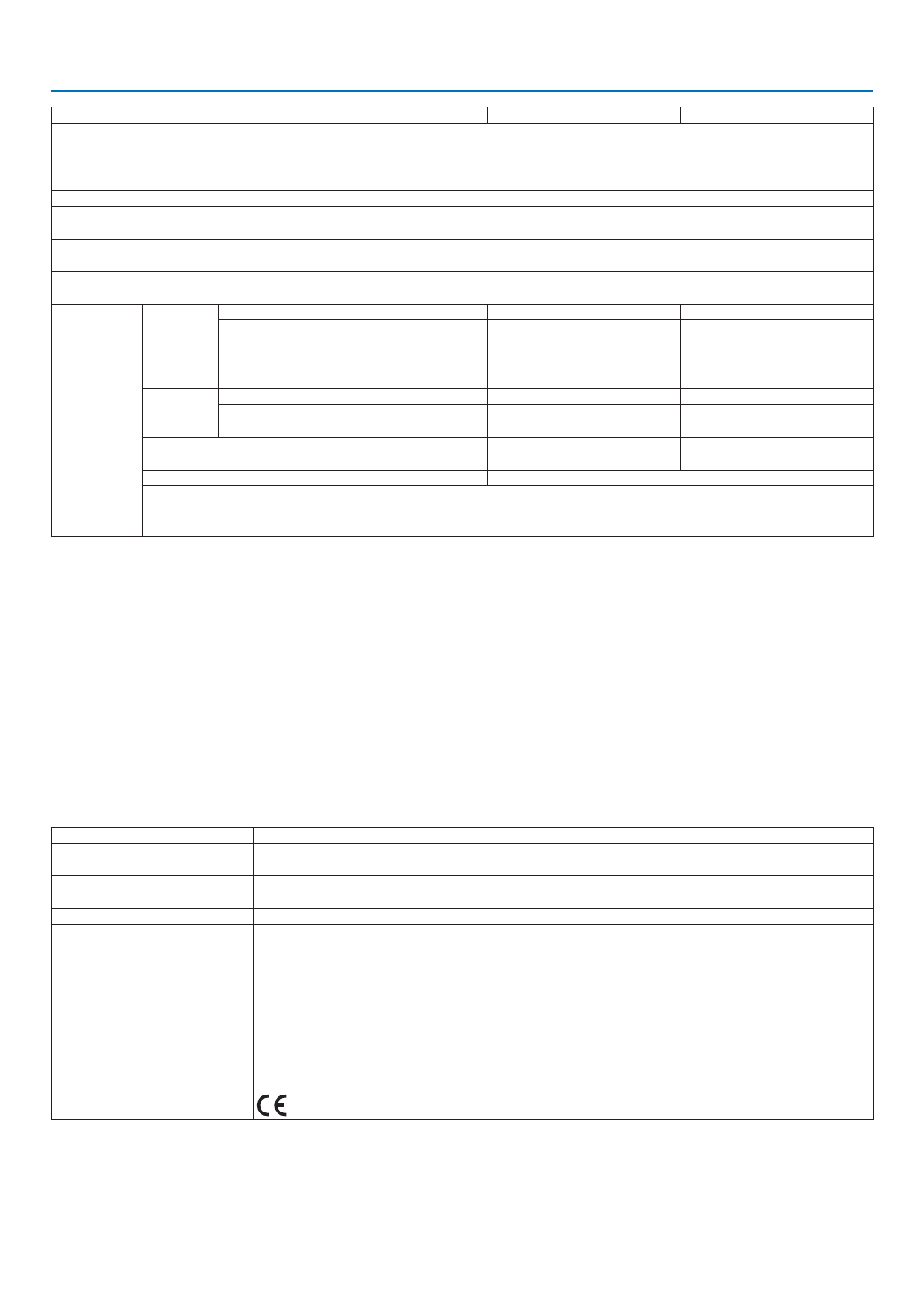 CE